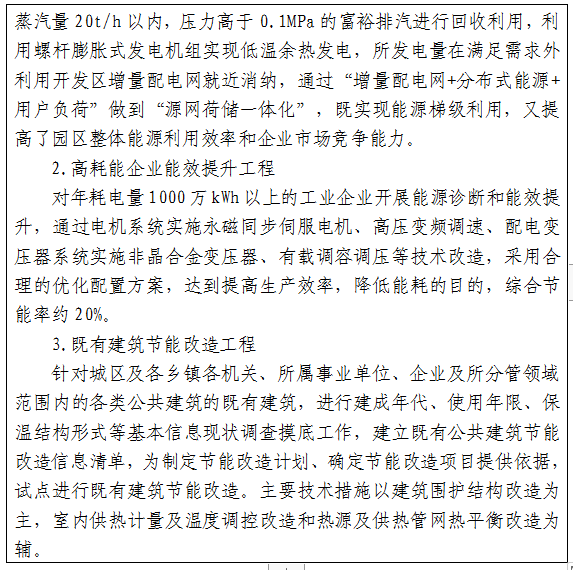 蒸汽量 20t/h 以内，压力高于 0.1MPa 的富裕排汽进行回收利用，利用螺杆膨胀式发电机组实现低温余热发电，所发电量在满足需求外利用开发区增量配电网就近消纳，通过“增量配电网+分布式能源+用户负荷”做到“源网荷储一体化”，既实现能源梯级利用，又提高了园区整体能源利用效率和企业市场竞争能力。

2.高耗能企业能效提升工程

对年耗电量 1000 万 kWh 以上的工业企业开展能源诊断和能效提升，通过电机系统实施永磁同步伺服电机、高压变频调速、配电变压器系统实施非晶合金变压器、有载调容调压等技术改造，采用合理的优化配置方案，达到提高生产效率，降低能耗的目的，综合节能率约 20%。

3.既有建筑节能改造工程

针对城区及各乡镇各机关、所属事业单位、企业及所分管领域范围内的各类公共建筑的既有建筑，进行建成年代、使用年限、保温结构形式等基本信息现状调查摸底工作，建立既有公共建筑节能改造信息清单，为制定节能改造计划、确定节能改造项目提供依据，试点进行既有建筑节能改造。主要技术措施以建筑围护结构改造为主，室内供热计量及温度调控改造和热源及供热管网热平衡改造为辅。